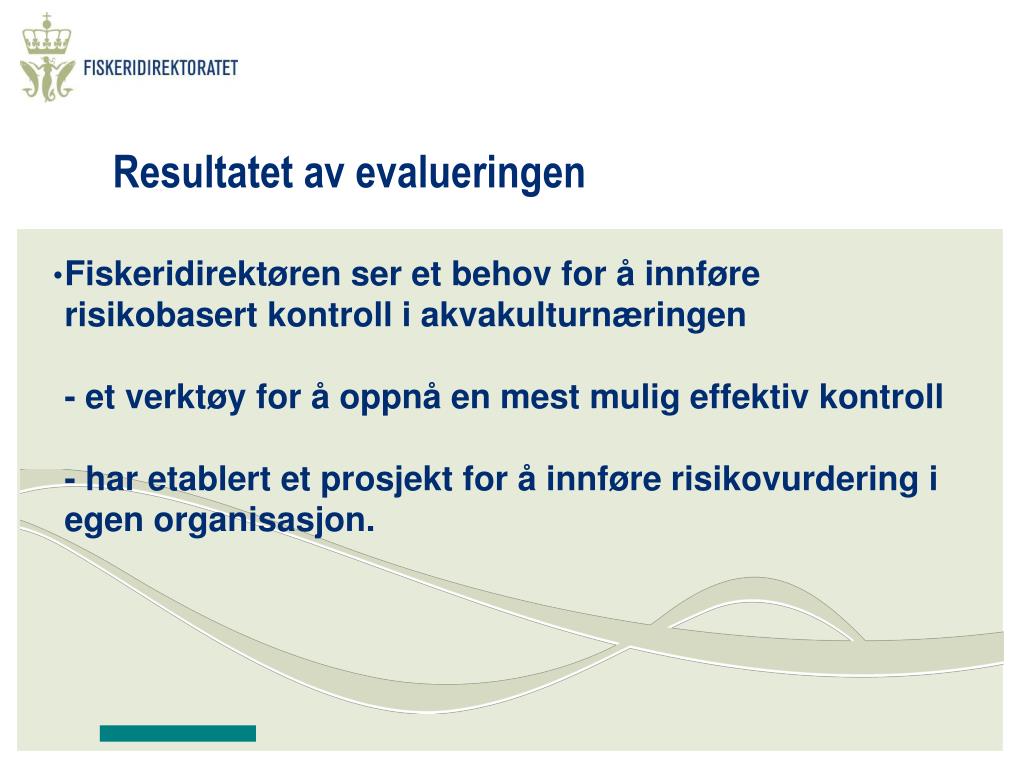 FISKERIDIREKTORATET

Resultatet av evalueringen

•Fiskeridirektøren ser et behov for å innføre risikobasert kontroll i akvakulturnæringen

- et verktøy for å oppnå en mest mulig effektiv kontroll

- har etablert et prosjekt for å innføre risikovurdering i egen organisasjon.